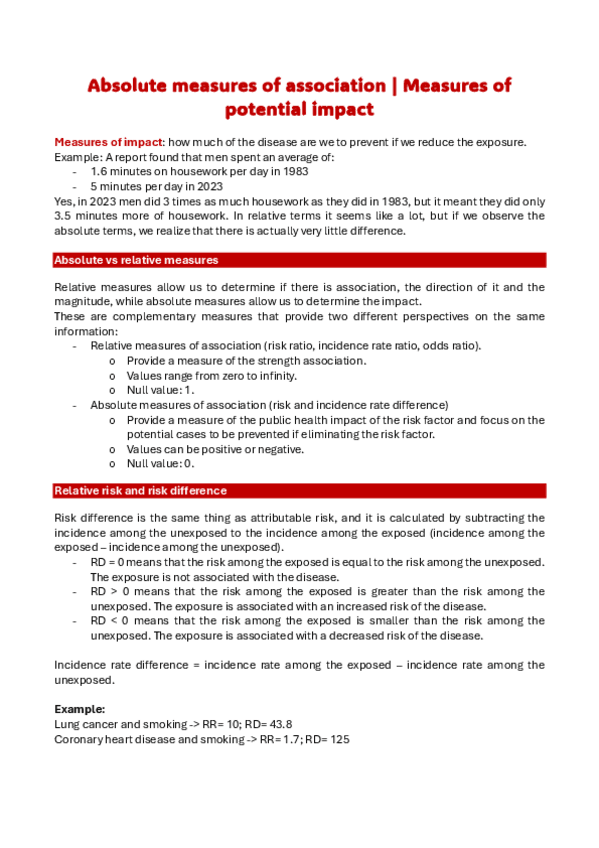 Absolute measures of association | Measures of potential impact

Measures of impact: how much of the disease are we to prevent if we reduce the exposure.
Example: A report found that men spent an average of:
- 1.6 minutes on housework per day in 1983
- 5 minutes per day in 2023
Yes, in 2023 men did 3 times as much housework as they did in 1983, but it meant they did only 3.5 minutes more of housework. In relative terms it seems like a lot, but if we observe the absolute terms, we realize that there is actually very little difference.

Absolute vs relative measures

Relative measures allow us to determine if there is association, the direction of it and the magnitude, while absolute measures allow us to determine the impact.
These are complementary measures that provide two different perspectives on the same information:
- Relative measures of association (risk ratio, incidence rate ratio, odds ratio).
  o Provide a measure of the strength association.
  o Values range from zero to infinity.
  o Null value: 1.
- Absolute measures of association (risk and incidence rate difference)
  o Provide a measure of the public health impact of the risk factor and focus on the potential cases to be prevented if eliminating the risk factor.
  o Values can be positive or negative.
  o Null value: 0.

Relative risk and risk difference

Risk difference is the same thing as attributable risk, and it is calculated by subtracting the incidence among the unexposed to the incidence among the exposed (incidence among the exposed – incidence among the unexposed).
- RD = 0 means that the risk among the exposed is equal to the risk among the unexposed. The exposure is not associated with the disease.
- RD > 0 means that the risk among the exposed is greater than the risk among the unexposed. The exposure is associated with an increased risk of the disease.
- RD < 0 means that the risk among the exposed is smaller than the risk among the unexposed. The exposure is associated with a decreased risk of the disease.

Incidence rate difference = incidence rate among the exposed – incidence rate among the unexposed.

Example:
Lung cancer and smoking -> RR= 10; RD= 43.8
Coronary heart disease and smoking -> RR= 1.7; RD= 125